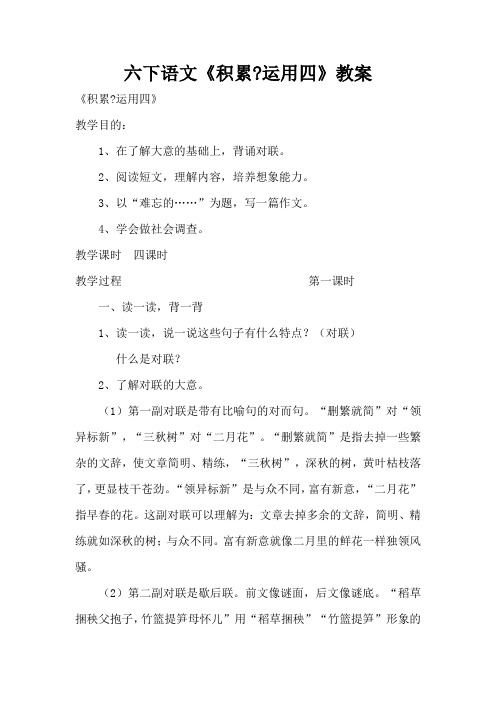 六下语文《积累?运用四》教案

《积累?运用四》

教学目的：

1、在了解大意的基础上，背诵对联。

2、阅读短文，理解内容，培养想象能力。

3、以“难忘的……”为题，写一篇作文。

4、学会做社会调查。

教学课时　四课时

教学过程　第一课时

一、读一读，背一背

1、读一读，说一说这些句子有什么特点？（对联）

什么是对联？

2、了解对联的大意。

（1）第一副对联是带有比喻句的对而句。“删繁就简”对“领异标新”，“三秋树”对“二月花”。“删繁就简”是指去掉一些繁杂的文辞，使文章简明、精练，“三秋树”，深秋的树，黄叶枯枝落了，更显枝干苍劲。“领异标新”是与众不同，富有新意，“二月花”指早春的花。这副对联可以理解为：文章去掉多余的文辞，简明、精练就如深秋的树；与众不同。富有新意就像二月里的鲜花一样独领风骚。

（2）第二副对联是歇后联。前文像谜面，后文像谜底。“稻草捆秧父抱子，竹篮提笋母怀儿”用“稻草捆秧”“竹篮提笋”形象的